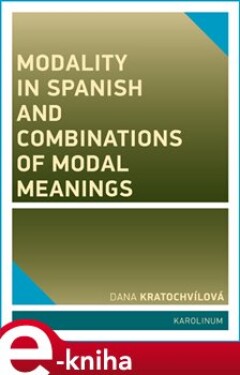 MODALITY IN SPANISH AND COMBINATIONS OF MODAL MEANINGS

DANA KRATOCHVÍLOVÁ

KAROLINUM

e-kniha